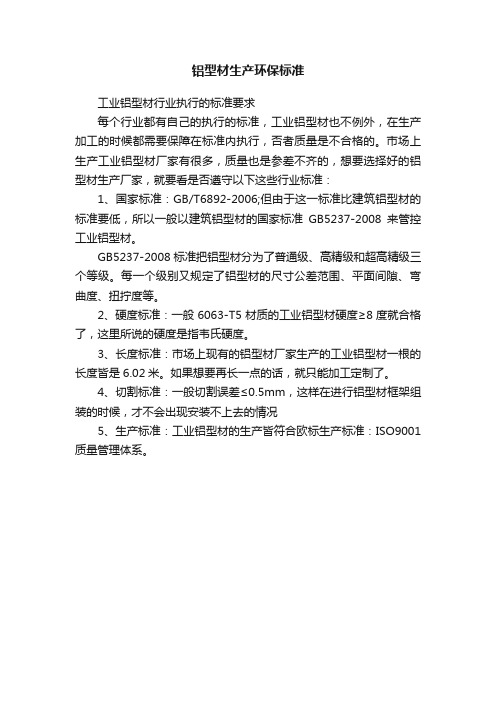 铝型材生产环保标准

工业铝型材行业执行的标准要求

每个行业都有自己的执行的标准，工业铝型材也不例外，在生产加工的时候都需要保障在标准内执行，否者质量是不合格的。市场上生产工业铝型材厂家有很多，质量也是参差不齐的，想要选择好的铝型材生产厂家，就要看是否遵守以下这些行业标准：

1、国家标准：GB/T6892-2006;但由于这一标准比建筑铝型材的标准要低，所以一般以建筑铝型材的国家标准 GB5237-2008 来管控工业铝型材。

GB5237-2008 标准把铝型材分为了普通级、高精级和超高精级三个等级。每一个级别又规定了铝型材的尺寸公差范围、平面间隙、弯曲度、扭拧度等。

2、硬度标准：一般 6063-T5 材质的工业铝型材硬度≥8 度就合格了，这里所说的硬度是指韦氏硬度。

3、长度标准：市场上现有的铝型材厂家生产的工业铝型材一根的长度皆是 6.02 米。如果想要再长一点的话，就只能加工定制了。

4、切割标准：一般切割误差≤0.5mm，这样在进行铝型材框架组装的时候，才不会出现安装不上去的情况

5、生产标准：工业铝型材的生产皆符合欧标生产标准：ISO9001 质量管理体系。